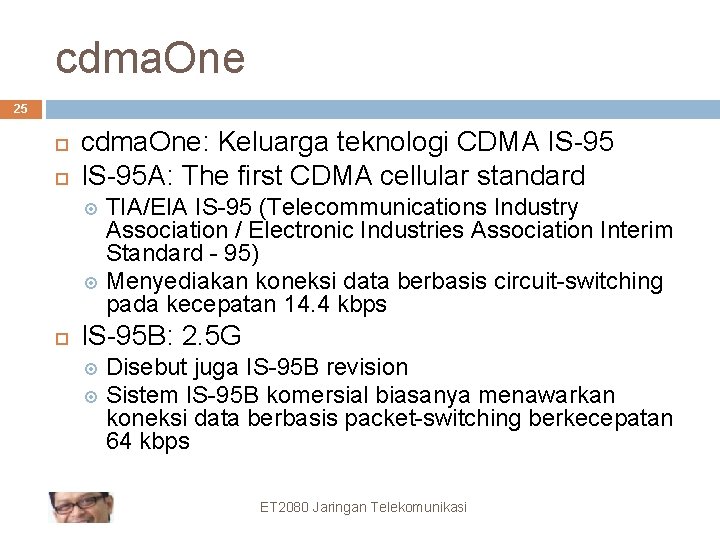 cdmaOne

25

cdmaOne: Keluarga teknologi CDMA IS-95

IS-95A: The first CDMA cellular standard

TIA/EIA IS-95 (Telecommunications Industry Association / Electronic Industries Association Interim Standard - 95)

Menyediakan koneksi data berbasis circuit-switching pada kecepatan 14.4 kbps

IS-95B: 2.5G

Disebut juga IS-95B revision

Sistem IS-95B komersial biasanya menawarkan koneksi data berbasis packet-switching berkecepatan 64 kbps

ET2080 Jaringan Telekomunikasi